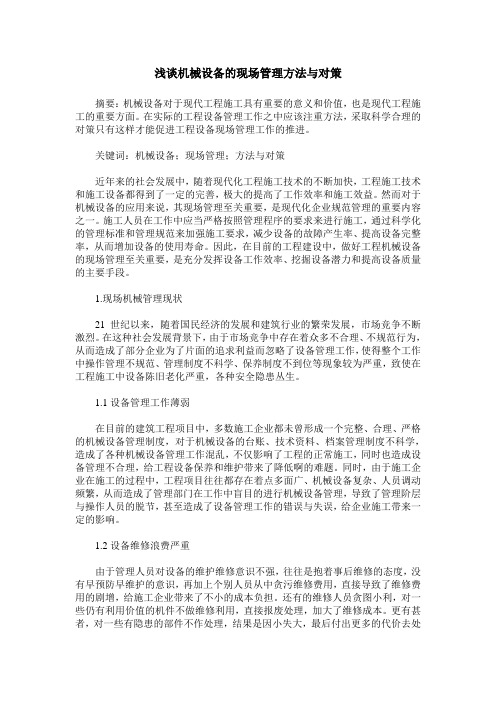 浅谈机械设备的现场管理方法与对策

摘要：机械设备对于现代工程施工具有重要的意义和价值，也是现代工程施工的重要方面。在实际的工程设备管理工作之中应该注重方法，采取科学合理的对策只有这样才能促进工程设备现场管理工作的推进。

关键词：机械设备；现场管理；方法与对策

近年来的社会发展中，随着现代化工程施工技术的不断加快，工程施工技术和施工设备都得到了一定的完善，极大的提高了工作效率和施工效益。然而对于机械设备的应用来说，其现场管理至关重要，是现代化企业规范管理的重要内容之一。施工人员在工作中应当严格按照管理程序的要求来进行施工，通过科学化的管理标准和管理规范来加强施工要求，减少设备的故障产生率、提高设备完整率，从而增加设备的使用寿命。因此，在目前的工程建设中，做好工程机械设备的现场管理至关重要，是充分发挥设备工作效率、挖掘设备潜力和提高设备质量的主要手段。

1.现场机械管理现状

21 世纪以来，随着国民经济的发展和建筑行业的繁荣发展，市场竞争不断激烈。在这种社会发展背景下，由于市场竞争中存在着众多不合理、不规范行为，从而造成了部分企业为了片面的追求利益而忽略了设备管理工作，使得整个工作中操作管理不规范、管理制度不科学、保养制度不到位等现象较为严重，致使在工程施工中设备陈旧老化严重，各种安全隐患丛生。

1.1 设备管理工作薄弱

在目前的建筑工程项目中，多数施工企业都未曾形成一个完整、合理、严格的机械设备管理制度，对于机械设备的台账、技术资料、档案管理制度不科学，造成了各种机械设备管理工作混乱，不仅影响了工程的正常施工，同时也造成设备管理不合理，给工程设备保养和维护带来了降低啊的难题。同时，由于施工企业在施工的过程中，工程项目往往都存在着点多面广、机械设备复杂、人员调动频繁，从而造成了管理部门在工作中盲目的进行机械设备管理，导致了管理阶层与操作人员的脱节，甚至造成了设备管理工作的错误与失误，给企业施工带来一定的影响。

1.2 设备维修浪费严重

由于管理人员对设备的维护维修意识不强，往往是抱着事后维修的态度，没有早预防早维护的意识，再加上个别人员从中贪污维修费用，直接导致了维修费用的剧增，给施工企业带来了不小的成本负担。还有的维修人员贪图小利，对一些仍有利用价值的机件不做维修利用，直接报废处理，加大了维修成本。更有甚者，对一些有隐患的部件不作处理，结果是因小失大，最后付出更多的代价去处